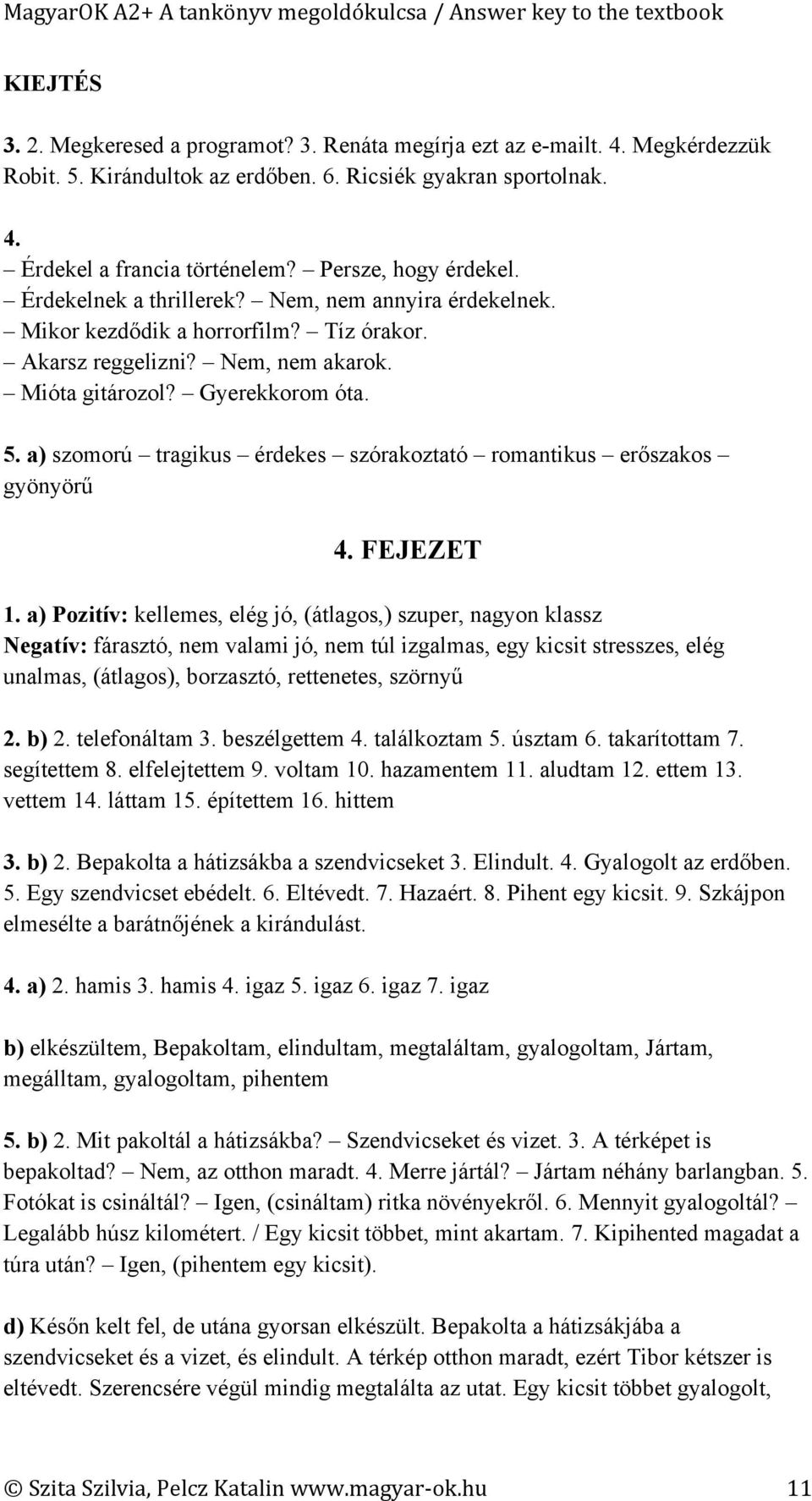 MagyarOK A2+ A tankönyv megoldókulcsa / Answer key to the textbook

KIEJTÉS

3. 2. Megkeresed a programot? 3. Renáta megírja ezt az e-mailt. 4. Megkérdezzük Robit. 5. Kirándultok az erdőben. 6. Ricsiék gyakran sportolnak.

4.
– Érdekel a francia történelem? – Persze, hogy érdekel.
– Érdekelnek a thrillerek? – Nem, nem annyira érdekelnek.
– Mikor kezdődik a horrorfilm? – Tíz órakor.
– Akarsz reggelizni? – Nem, nem akarok.
– Mióta gitározol? – Gyerekkorom óta.

5. a) szomorú – tragikus – érdekes – szórakoztató – romantikus – erőszakos – gyönyörű

4. FEJEZET

1. a) Pozitív: kellemes, elég jó, (átlagos,) szuper, nagyon klassz
Negatív: fárasztó, nem valami jó, nem túl izgalmas, egy kicsit stresszes, elég unalmas, (átlagos), borzasztó, rettenetes, szörnyű

2. b) 2. telefonáltam 3. beszélgettem 4. találkoztam 5. úsztam 6. takarítottam 7. segítettem 8. elfelejtettem 9. voltam 10. hazamentem 11. aludtam 12. ettem 13. vettem 14. láttam 15. építettem 16. hittem

3. b) 2. Bepakolta a hátizsákba a szendvicseket 3. Elindult. 4. Gyalogolt az erdőben. 5. Egy szendvicset ebédelt. 6. Eltévedt. 7. Hazaért. 8. Pihent egy kicsit. 9. Szkájpon elmesélte a barátnőjének a kirándulást.

4. a) 2. hamis 3. hamis 4. igaz 5. igaz 6. igaz 7. igaz

b) elkészültem, Bepakoltam, elindultam, megtaláltam, gyalogoltam, Jártam, megálltam, gyalogoltam, pihentem

5. b) 2. Mit pakoltál a hátizsákba? – Szendvicseket és vizet. 3. A térképet is bepakoltad? – Nem, az otthon maradt. 4. Merre jártál? – Jártam néhány barlangban. 5. Fotókat is csináltál? – Igen, (csináltam) ritka növényekről. 6. Mennyit gyalogoltál? – Legalább húsz kilométert. / Egy kicsit többet, mint akartam. 7. Kipihented magadat a túra után? – Igen, (pihentem egy kicsit).

d) Későn kelt fel, de utána gyorsan elkészült. Bepakolta a hátizsákjába a szendvicseket és a vizet, és elindult. A térkép otthon maradt, ezért Tibor kétszer is eltévedt. Szerencsére végül mindig megtalálta az utat. Egy kicsit többet gyalogolt,

© Szita Szilvia, Pelcz Katalin www.magyar-ok.hu 11